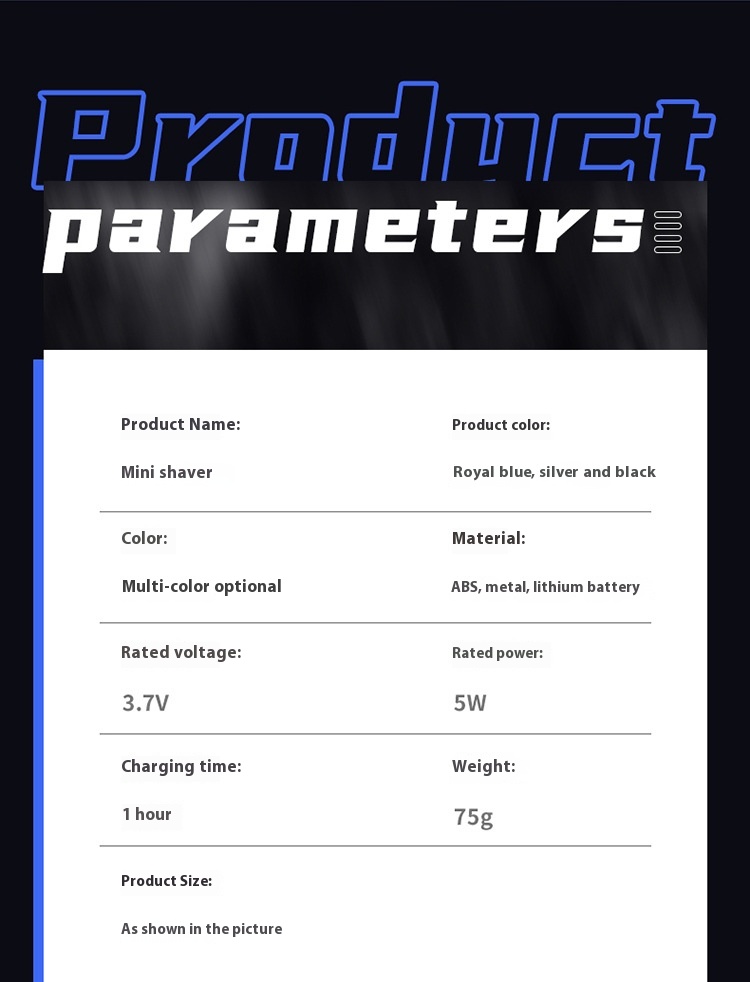 Product

parameters

Product Name:

Mini shaver

Product color:

Royal blue, silver and black

Color:

Multi-color optional

Material:

ABS, metal, lithium battery

Rated voltage:

3.7V

Rated power:

5W

Charging time:

1 hour

Weight:

75g

Product Size:

As shown in the picture